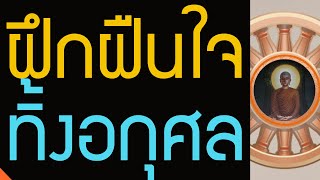 ฝึกฝืนใจ
ทิ้งอกุศล